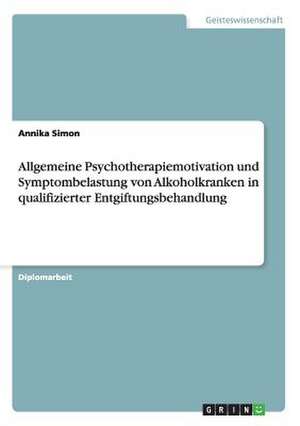 Geisteswissenschaft

Annika Simon

Allgemeine Psychotherapiemotivation und Symptombelastung von Alkoholkranken in qualifizierter Entgiftungsbehandlung

Diplomarbeit

GRIN